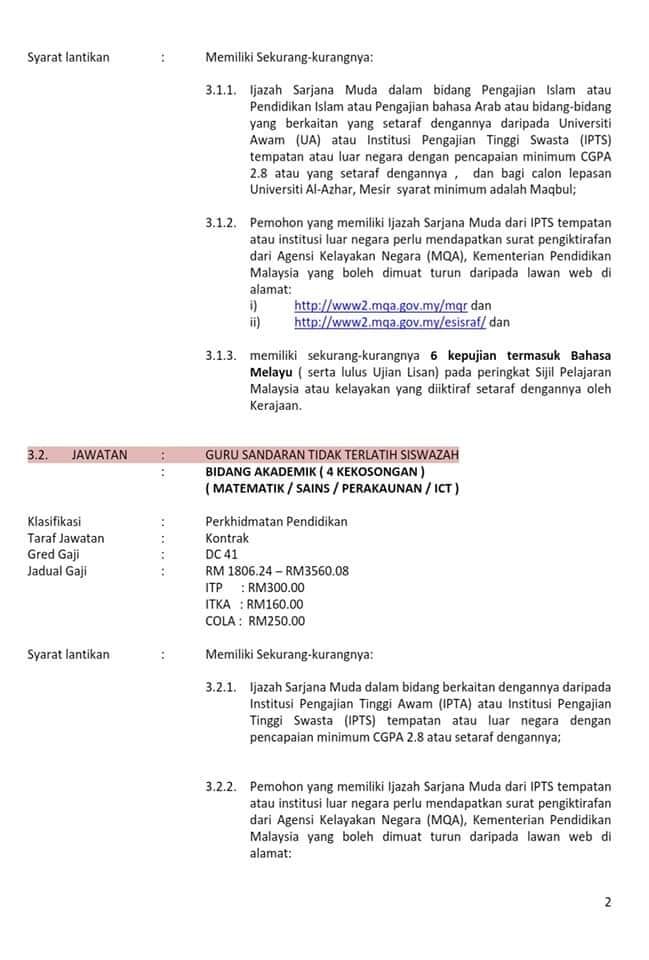 Syarat lantikan : Memiliki Sekurang-kurangnya:

3.1.1. Ijazah Sarjana Muda dalam bidang Pengajian Islam atau Pendidikan Islam atau Pengajian bahasa Arab atau bidang-bidang yang berkaitan yang setaraf dengannya daripada Universiti Awam (UA) atau Institusi Pengajian Tinggi Swasta (IPTS) tempatan atau luar negara dengan pencapaian minimum CGPA 2.8 atau yang setaraf dengannya , dan bagi calon lepasan Universiti Al-Azhar, Mesir syarat minimum adalah Maqbul;

3.1.2. Pemohon yang memiliki Ijazah Sarjana Muda dari IPTS tempatan atau institusi luar negara perlu mendapatkan surat pengiktirafan dari Agensi Kelayakan Negara (MQA), Kementerian Pendidikan Malaysia yang boleh dimuat turun daripada lawan web di alamat:
i) http://www2.mqa.gov.my/mqr dan
ii) http://www2.mqa.gov.my/esisraf/ dan

3.1.3. memiliki sekurang-kurangnya 6 kepujian termasuk Bahasa Melayu ( serta lulus Ujian Lisan) pada peringkat Sijil Pelajaran Malaysia atau kelayakan yang diiktiraf setaraf dengannya oleh Kerajaan.

3.2. JAWATAN : GURU SANDARAN TIDAK TERLATIH SISWAZAH
: BIDANG AKADEMIK ( 4 KEKOSONGAN )
( MATEMATIK / SAINS / PERAKAUNAN / ICT )

Klasifikasi : Perkhidmatan Pendidikan
Taraf Jawatan : Kontrak
Gred Gaji : DC 41
Jadual Gaji : RM 1806.24 – RM3560.08
ITP : RM300.00
ITKA : RM160.00
COLA : RM250.00

Syarat lantikan : Memiliki Sekurang-kurangnya:

3.2.1. Ijazah Sarjana Muda dalam bidang berkaitan dengannya daripada Institusi Pengajian Tinggi Awam (IPTA) atau Institusi Pengajian Tinggi Swasta (IPTS) tempatan atau luar negara dengan pencapaian minimum CGPA 2.8 atau setaraf dengannya;

3.2.2. Pemohon yang memiliki Ijazah Sarjana Muda dari IPTS tempatan atau institusi luar negara perlu mendapatkan surat pengiktirafan dari Agensi Kelayakan Negara (MQA), Kementerian Pendidikan Malaysia yang boleh dimuat turun daripada lawan web di alamat:

2